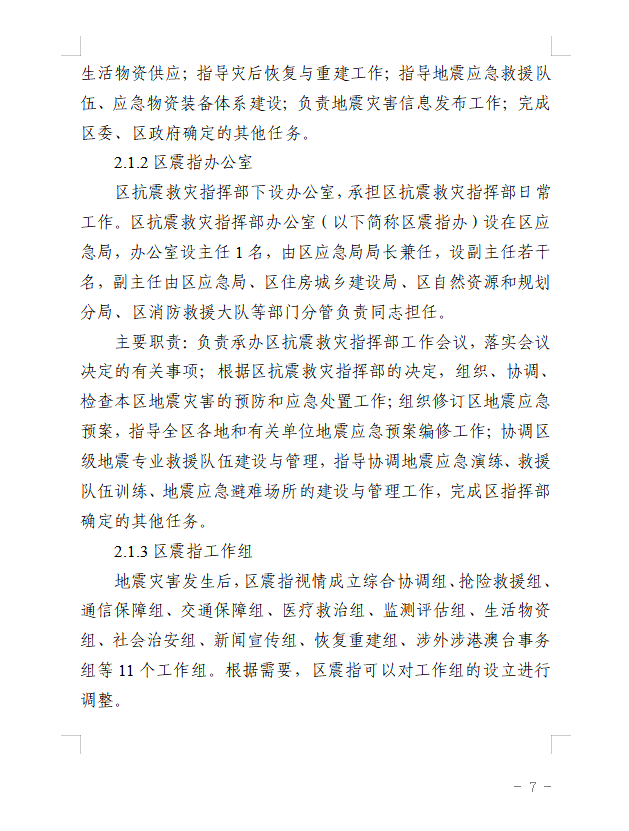 生活物资供应；指导灾后恢复与重建工作；指导地震应急救援队伍、应急物资装备体系建设；负责地震灾害信息发布工作；完成区委、区政府确定的其他任务。

2.1.2 区震指办公室

区抗震救灾指挥部下设办公室，承担区抗震救灾指挥部日常工作。区抗震救灾指挥部办公室（以下简称区震指办）设在区应急局，办公室设主任 1 名，由区应急局局长兼任，设副主任若干名，副主任由区应急局、区住房城乡建设局、区自然资源和规划分局、区消防救援大队等部门分管负责同志担任。

主要职责：负责承办区抗震救灾指挥部工作会议，落实会议决定的有关事项；根据区抗震救灾指挥部的决定，组织、协调、检查本区地震灾害的预防和应急处置工作；组织修订区地震应急预案，指导全区各地和有关单位地震应急预案编修工作；协调区级地震专业救援队伍建设与管理，指导协调地震应急演练、救援队伍训练、地震应急避难场所的建设与管理工作，完成区指挥部确定的其他任务。

2.1.3 区震指工作组

地震灾害发生后，区震指视情成立综合协调组、抢险救援组、通信保障组、交通保障组、医疗救治组、监测评估组、生活物资组、社会治安组、新闻宣传组、恢复重建组、涉外涉港澳台事务组等 11 个工作组。根据需要，区震指可以对工作组的设立进行调整。

－ 7 －